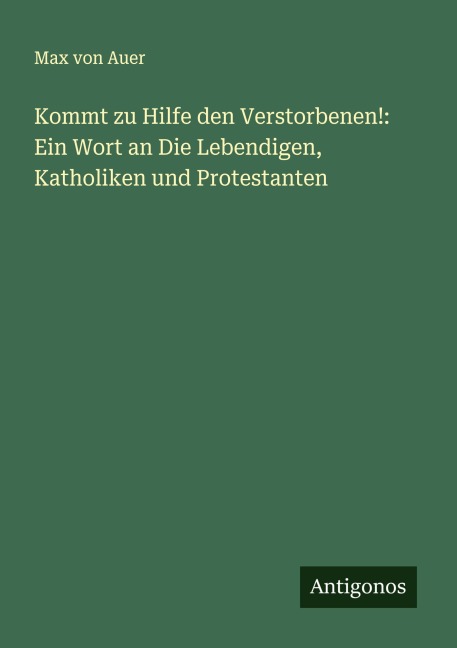 Max von Auer

Kommt zu Hilfe den Verstorbenen!: Ein Wort an Die Lebendigen, Katholiken und Protestanten

Antigonos